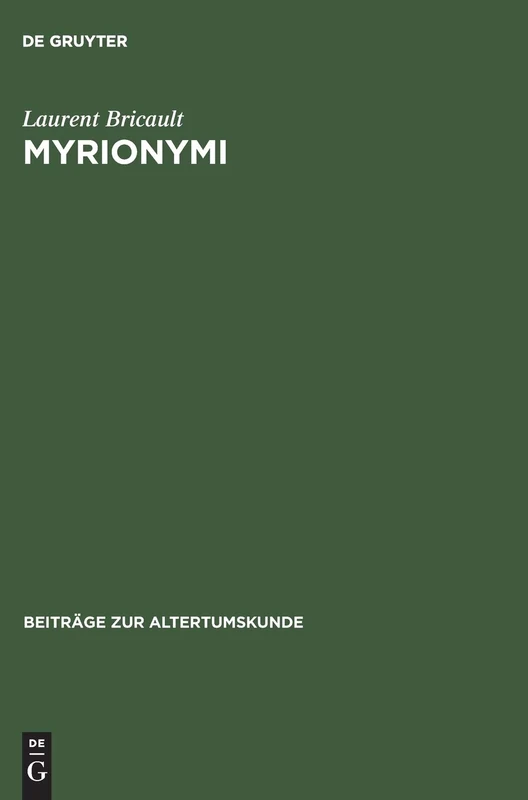 DE GRUYTER

Laurent Bricault
MYRIONYMI

BEITRÄGE ZUR ALTERTUMSKUNDE

DE
G